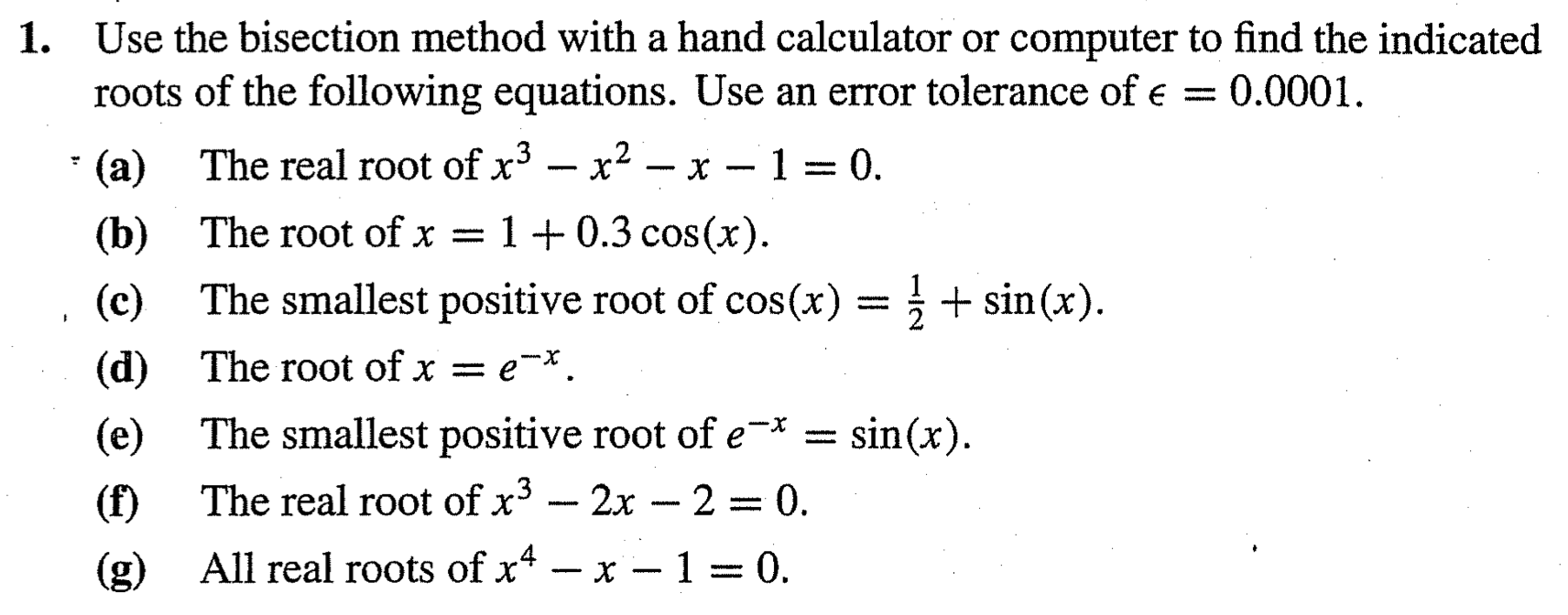 1. Use the bisection method with a hand calculator or computer to find the indicated roots of the following equations. Use an error tolerance of $\epsilon = 0.0001$.

(a) The real root of $x^3 - x^2 - x - 1 = 0$.

(b) The root of $x = 1 + 0.3\cos(x)$.

(c) The smallest positive root of $\cos(x) = \frac{1}{2} + \sin(x)$.

(d) The root of $x = e^{-x}$.

(e) The smallest positive root of $e^{-x} = \sin(x)$.

(f) The real root of $x^3 - 2x - 2 = 0$.

(g) All real roots of $x^4 - x - 1 = 0$.